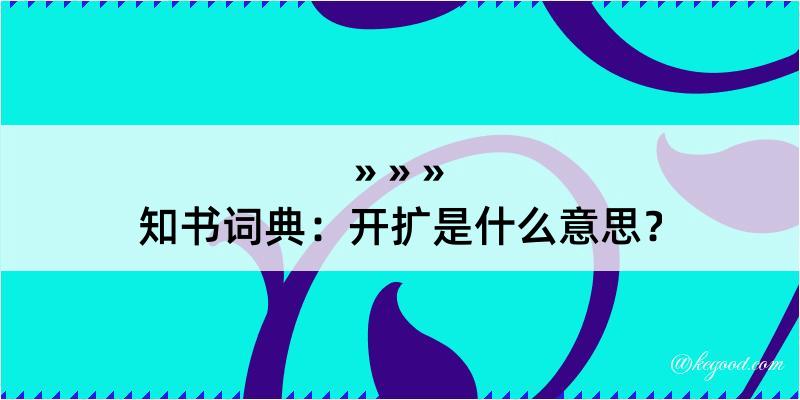 » » »
知书词典：开扩是什么意思？

@kegood.com